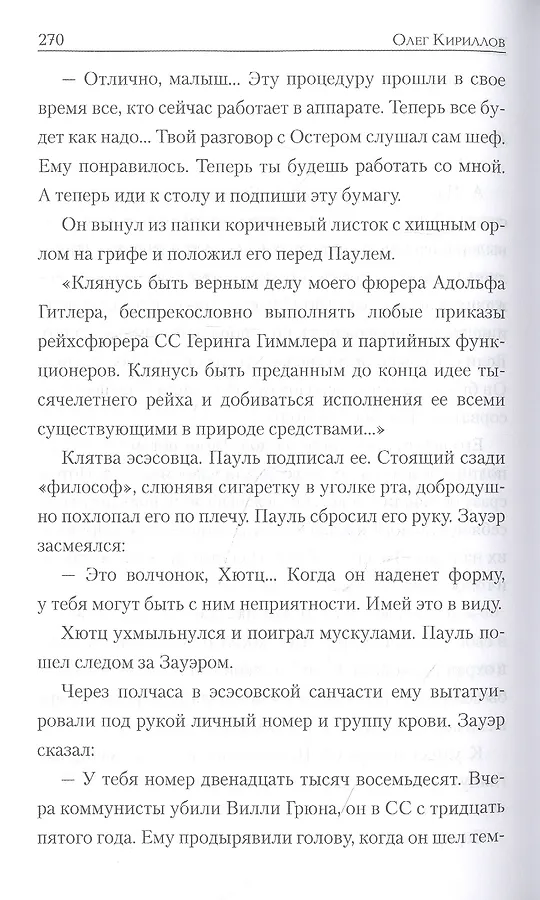 270 Олег Кириллов

— Отлично, малыш... Эту процедуру прошли в свое время все, кто сейчас работает в аппарате. Теперь все будет как надо... Твой разговор с Остером слушал сам шеф. Ему понравилось. Теперь ты будешь работать со мной. А теперь иди к столу и подпиши эту бумагу.

Он вынул из папки коричневый листок с хищным орлом на грифе и положил его перед Паулем.

«Клянусь быть верным делу моего фюрера Адольфа Гитлера, беспрекословно выполнять любые приказы рейхсфюрера СС Геринга Гиммлера и партийных функционеров. Клянусь быть преданным до конца идее тысячелетнего рейха и добиваться исполнения ее всеми существующими в природе средствами...»

Клятва эсэсовца. Пауль подписал ее. Стоящий сзади «философ», слюнявя сигаретку в уголке рта, добродушно похлопал его по плечу. Пауль сбросил его руку. Зауэр засмеялся:

— Это волчонок, Хютц... Когда он наденет форму, у тебя могут быть с ним неприятности. Имей это в виду.

Хютц ухмыльнулся и поиграл мускулами. Пауль пошел следом за Зауэром.

Через полчаса в эсэсовской санчасти ему вытатуировали под рукой личный номер и группу крови. Зауэр сказал:

— У тебя номер двенадцать тысяч восемьдесят. Вчера коммунисты убили Вилли Грюна, он в СС с тридцать пятого года. Ему продырявили голову, когда он шел тем-